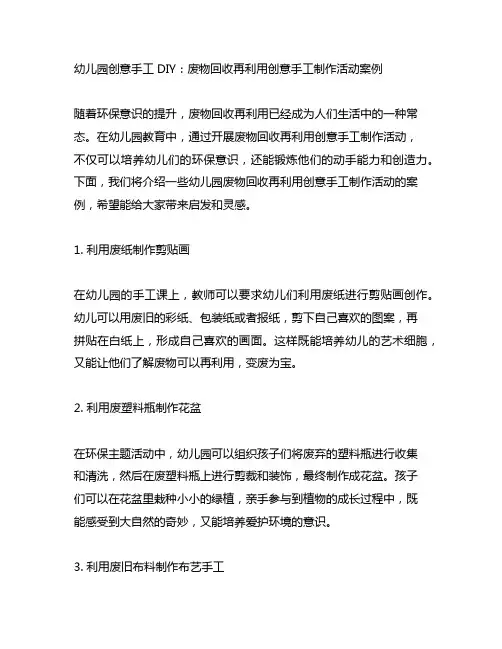 幼儿园创意手工 DIY：废物回收再利用创意手工制作活动案例

随着环保意识的提升，废物回收再利用已经成为人们生活中的一种常态。在幼儿园教育中，通过开展废物回收再利用创意手工制作活动，不仅可以培养幼儿们的环保意识，还能锻炼他们的动手能力和创造力。下面，我们将介绍一些幼儿园废物回收再利用创意手工制作活动的案例，希望能给大家带来启发和灵感。

1. 利用废纸制作剪贴画

在幼儿园的手工课上，教师可以要求幼儿们利用废纸进行剪贴画创作。幼儿可以用废旧的彩纸、包装纸或者报纸，剪下自己喜欢的图案，再拼贴在白纸上，形成自己喜欢的画面。这样既能培养幼儿的艺术细胞，又能让他们了解废物可以再利用，变废为宝。

2. 利用废塑料瓶制作花盆

在环保主题活动中，幼儿园可以组织孩子们将废弃的塑料瓶进行收集和清洗，然后在废塑料瓶上进行剪裁和装饰，最终制作成花盆。孩子们可以在花盆里栽种小小的绿植，亲手参与到植物的成长过程中，既能感受到大自然的奇妙，又能培养爱护环境的意识。

3. 利用废旧布料制作布艺手工